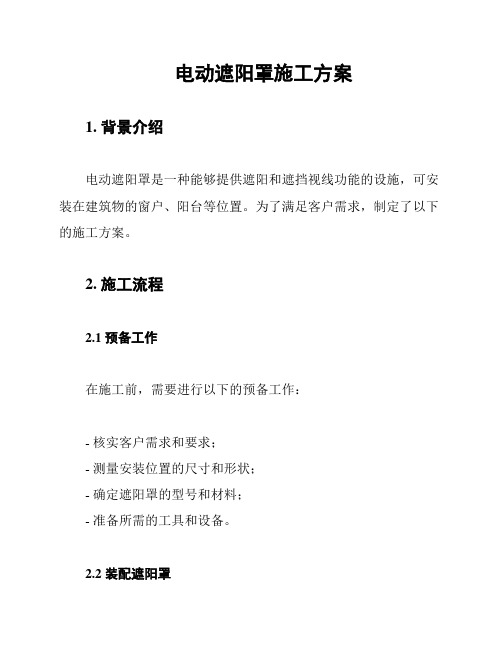 电动遮阳罩施工方案

1. 背景介绍

电动遮阳罩是一种能够提供遮阳和遮挡视线功能的设施，可安装在建筑物的窗户、阳台等位置。为了满足客户需求，制定了以下的施工方案。

2. 施工流程

2.1 预备工作

在施工前，需要进行以下的预备工作：

- 核实客户需求和要求；
- 测量安装位置的尺寸和形状；
- 确定遮阳罩的型号和材料；
- 准备所需的工具和设备。

2.2 装配遮阳罩